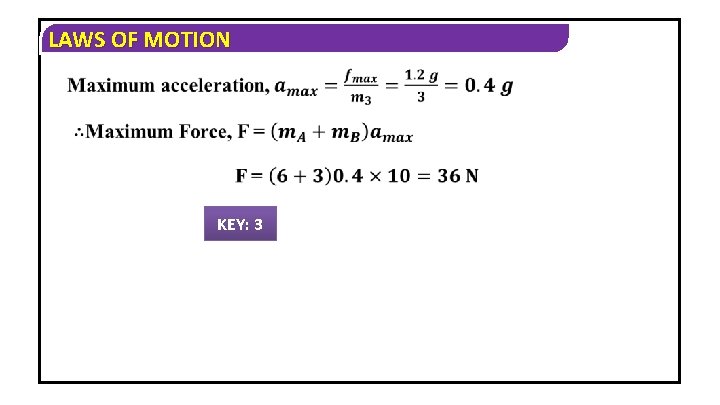 LAWS OF MOTION

Maximum acceleration, $a_{max} = \frac{f_{max}}{m_3} = \frac{1.2\,g}{3} = 0.4\,g$

∴Maximum Force, $F = (m_A + m_B)a_{max}$

$F = (6 + 3)0.4 \times 10 = 36$ N

KEY: 3